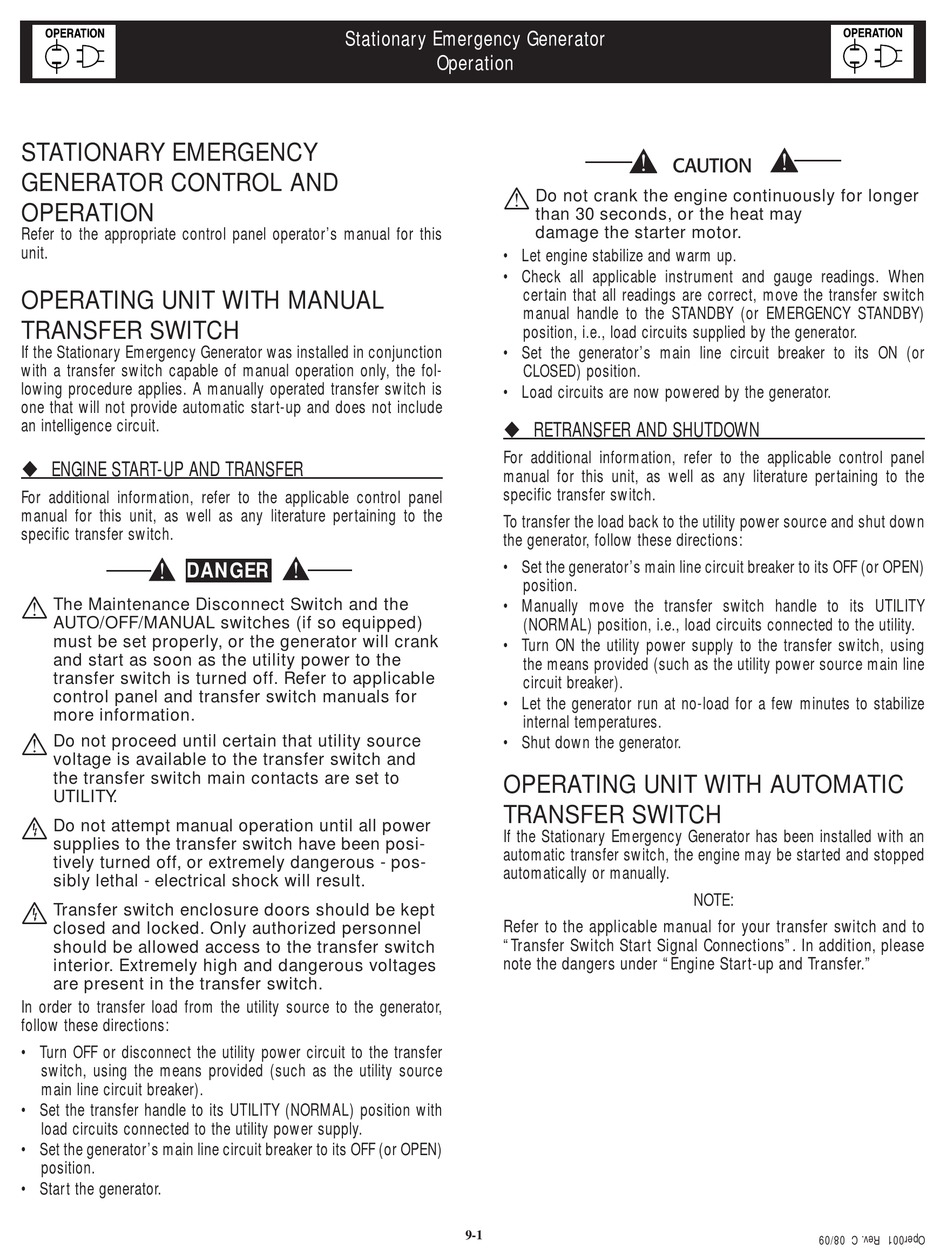 OPERATION

Stationary Emergency Generator
Operation

OPERATION

STATIONARY EMERGENCY GENERATOR CONTROL AND OPERATION
Refer to the appropriate control panel operator's manual for this unit.

OPERATING UNIT WITH MANUAL TRANSFER SWITCH
If the Stationary Emergency Generator was installed in conjunction with a transfer switch capable of manual operation only, the following procedure applies. A manually operated transfer switch is one that will not provide automatic start-up and does not include an intelligence circuit.

◆ ENGINE START-UP AND TRANSFER
For additional information, refer to the applicable control panel manual for this unit, as well as any literature pertaining to the specific transfer switch.

DANGER

The Maintenance Disconnect Switch and the AUTO/OFF/MANUAL switches (if so equipped) must be set properly, or the generator will crank and start as soon as the utility power to the transfer switch is turned off. Refer to applicable control panel and transfer switch manuals for more information.

Do not proceed until certain that utility source voltage is available to the transfer switch and the transfer switch main contacts are set to UTILITY.

Do not attempt manual operation until all power supplies to the transfer switch have been positively turned off, or extremely dangerous - possibly lethal - electrical shock will result.

Transfer switch enclosure doors should be kept closed and locked. Only authorized personnel should be allowed access to the transfer switch interior. Extremely high and dangerous voltages are present in the transfer switch.

In order to transfer load from the utility source to the generator, follow these directions:

• Turn OFF or disconnect the utility power circuit to the transfer switch, using the means provided (such as the utility source main line circuit breaker).
• Set the transfer handle to its UTILITY (NORMAL) position with load circuits connected to the utility power supply.
• Set the generator's main line circuit breaker to its OFF (or OPEN) position.
• Start the generator.

CAUTION

Do not crank the engine continuously for longer than 30 seconds, or the heat may damage the starter motor.

• Let engine stabilize and warm up.
• Check all applicable instrument and gauge readings. When certain that all readings are correct, move the transfer switch manual handle to the STANDBY (or EMERGENCY STANDBY) position, i.e., load circuits supplied by the generator.
• Set the generator's main line circuit breaker to its ON (or CLOSED) position.
• Load circuits are now powered by the generator.

◆ RETRANSFER AND SHUTDOWN
For additional information, refer to the applicable control panel manual for this unit, as well as any literature pertaining to the specific transfer switch.

To transfer the load back to the utility power source and shut down the generator, follow these directions:

• Set the generator's main line circuit breaker to its OFF (or OPEN) position.
• Manually move the transfer switch handle to its UTILITY (NORMAL) position, i.e., load circuits connected to the utility.
• Turn ON the utility power supply to the transfer switch, using the means provided (such as the utility power source main line circuit breaker).
• Let the generator run at no-load for a few minutes to stabilize internal temperatures.
• Shut down the generator.

OPERATING UNIT WITH AUTOMATIC TRANSFER SWITCH
If the Stationary Emergency Generator has been installed with an automatic transfer switch, the engine may be started and stopped automatically or manually.

NOTE:

Refer to the applicable manual for your transfer switch and to "Transfer Switch Start Signal Connections". In addition, please note the dangers under "Engine Start-up and Transfer."

9-1

Oper001 Rev. C 08/09